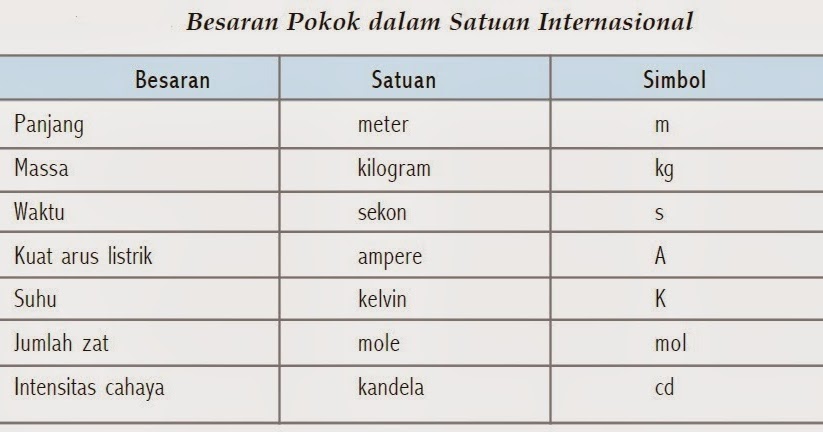 Besaran Pokok dalam Satuan Internasional

| Besaran | Satuan | Simbol |
|---|---|---|
| Panjang | meter | m |
| Massa | kilogram | kg |
| Waktu | sekon | s |
| Kuat arus listrik | ampere | A |
| Suhu | kelvin | K |
| Jumlah zat | mole | mol |
| Intensitas cahaya | kandela | cd |